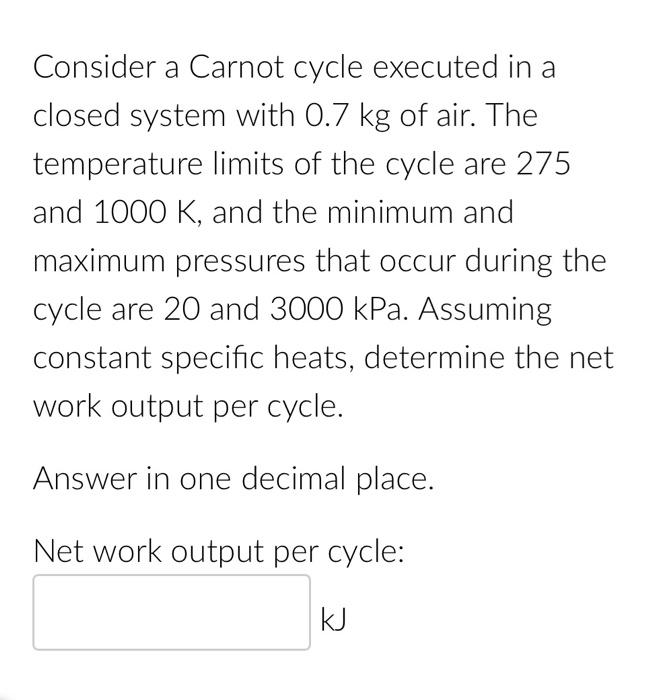 Consider a Carnot cycle executed in a closed system with 0.7 kg of air. The temperature limits of the cycle are 275 and 1000 K, and the minimum and maximum pressures that occur during the cycle are 20 and 3000 kPa. Assuming constant specific heats, determine the net work output per cycle.

Answer in one decimal place.

Net work output per cycle:

kJ